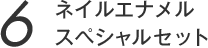 6 ネイルエナメル
スペシャルセット